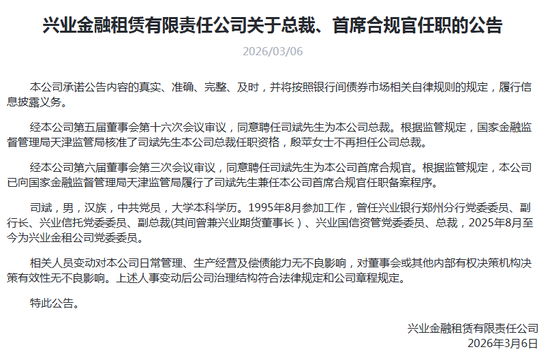 兴业金融租赁有限责任公司关于总裁、首席合规官任职的公告

2026/03/06

本公司承诺公告内容的真实、准确、完整、及时，并将按照银行间债券市场相关自律规则的规定，履行信息披露义务。

经本公司第五届董事会第十六次会议审议，同意聘任司斌先生为本公司总裁。根据监管规定，国家金融监督管理局天津监管局核准了司斌先生本公司总裁任职资格，殷苹女士不再担任公司总裁。

经本公司第六届董事会第三次会议审议，同意聘任司斌先生为本公司首席合规官。根据监管规定，本公司已向国家金融监督管理局天津监管局履行了司斌先生兼任本公司首席合规官任职备案程序。

司斌，男，汉族，中共党员，大学本科学历。1995年8月参加工作，曾任兴业银行郑州分行党委委员、副行长、兴业信托党委委员、副总裁(其间曾兼兴业期货董事长）、兴业国信资管党委委员、总裁，2025年8月至今为兴业金租公司党委委员。

相关人员变动对本公司日常管理、生产经营及偿债能力无不良影响，对董事会或其他内部有权决策机构决策有效性无不良影响。上述人事变动后公司治理结构符合法律规定和公司章程规定。

特此公告。

兴业金融租赁有限责任公司
2026年3月6日